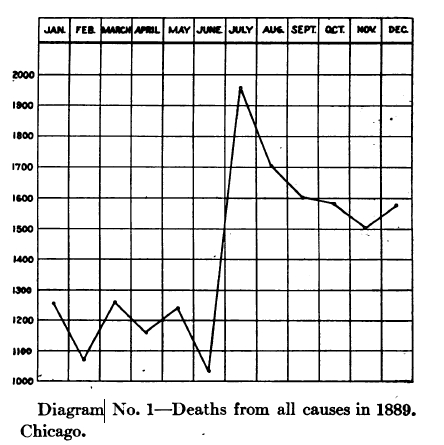 JAN. FEB. MARCH APRIL MAY JUNE JULY AUG. SEPT. OCT. NOV. DEC.

2000
1900
1800
1700
1600
1500
1400
1300
1200
1100
1000

Diagram No. 1—Deaths from all causes in 1889. Chicago.